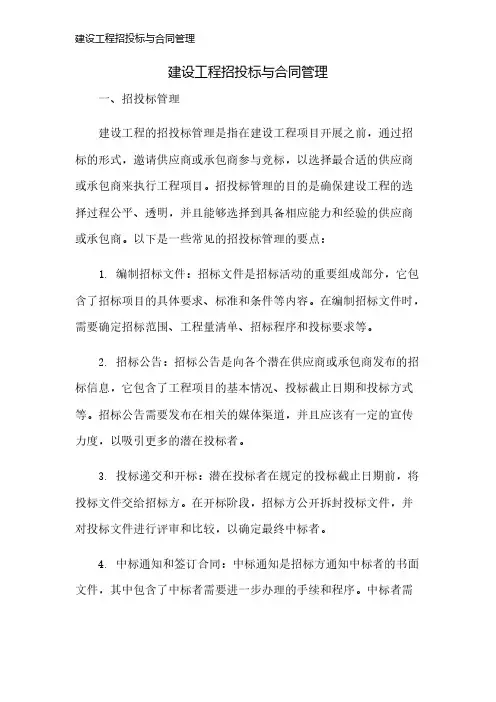 建设工程招投标与合同管理

建设工程招投标与合同管理

一、招投标管理

建设工程的招投标管理是指在建设工程项目开展之前，通过招标的形式，邀请供应商或承包商参与竞标，以选择最合适的供应商或承包商来执行工程项目。招投标管理的目的是确保建设工程的选择过程公平、透明，并且能够选择到具备相应能力和经验的供应商或承包商。以下是一些常见的招投标管理的要点：

1. 编制招标文件：招标文件是招标活动的重要组成部分，它包含了招标项目的具体要求、标准和条件等内容。在编制招标文件时，需要确定招标范围、工程量清单、招标程序和投标要求等。

2. 招标公告：招标公告是向各个潜在供应商或承包商发布的招标信息，它包含了工程项目的基本情况、投标截止日期和投标方式等。招标公告需要发布在相关的媒体渠道，并且应该有一定的宣传力度，以吸引更多的潜在投标者。

3. 投标递交和开标：潜在投标者在规定的投标截止日期前，将投标文件交给招标方。在开标阶段，招标方公开拆封投标文件，并对投标文件进行评审和比较，以确定最终中标者。

4. 中标通知和签订合同：中标通知是招标方通知中标者的书面文件，其中包含了中标者需要进一步办理的手续和程序。中标者需